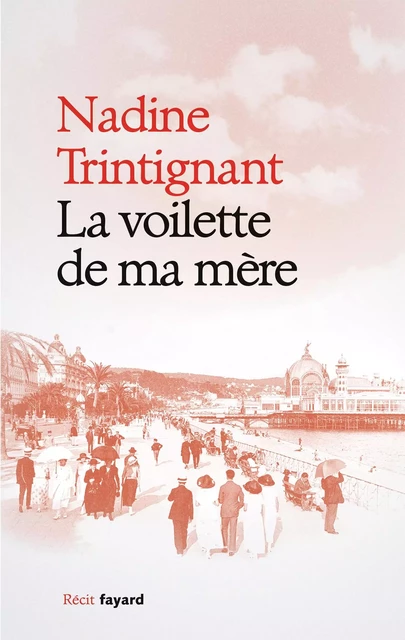 Nadine Trintignant
La voilette de ma mère

Récit fayard